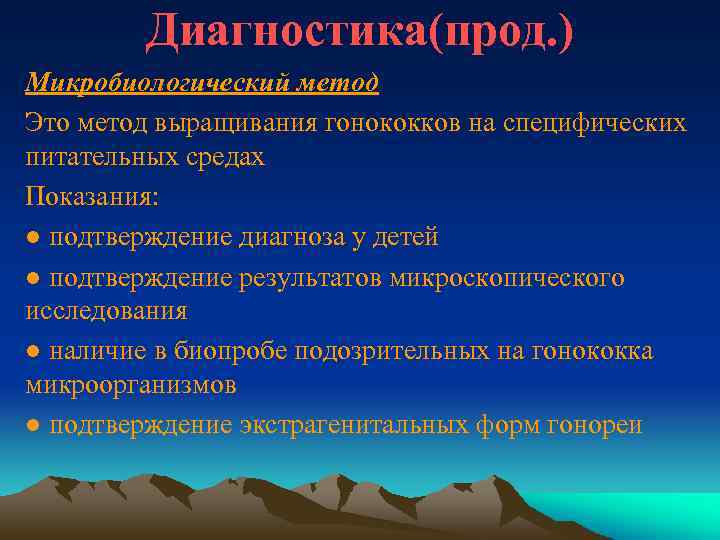 Диагностика(прод.)

Микробиологический метод

Это метод выращивания гонококков на специфических питательных средах

Показания:

● подтверждение диагноза у детей

● подтверждение результатов микроскопического исследования

● наличие в биопробе подозрительных на гонококка микроорганизмов

● подтверждение экстрагенитальных форм гонореи